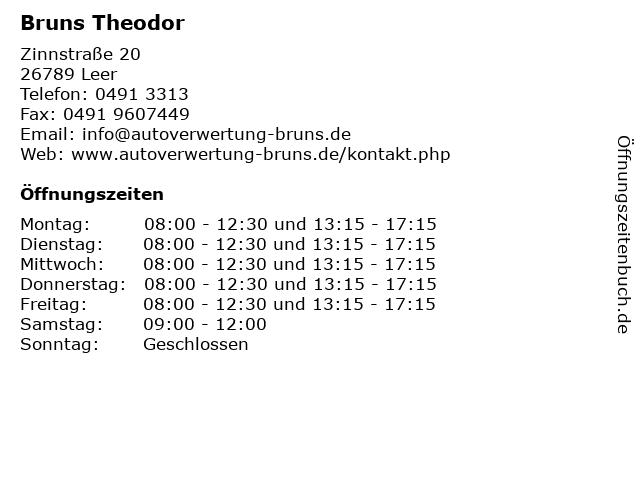 Bruns Theodor

Zinnstraße 20
26789 Leer
Telefon: 0491 3313
Fax: 0491 9607449
Email: info@autoverwertung-bruns.de
Web: www.autoverwertung-bruns.de/kontakt.php

Öffnungszeiten

Montag: 08:00 - 12:30 und 13:15 - 17:15
Dienstag: 08:00 - 12:30 und 13:15 - 17:15
Mittwoch: 08:00 - 12:30 und 13:15 - 17:15
Donnerstag: 08:00 - 12:30 und 13:15 - 17:15
Freitag: 08:00 - 12:30 und 13:15 - 17:15
Samstag: 09:00 - 12:00
Sonntag: Geschlossen

Öffnungszeitenbuch.de